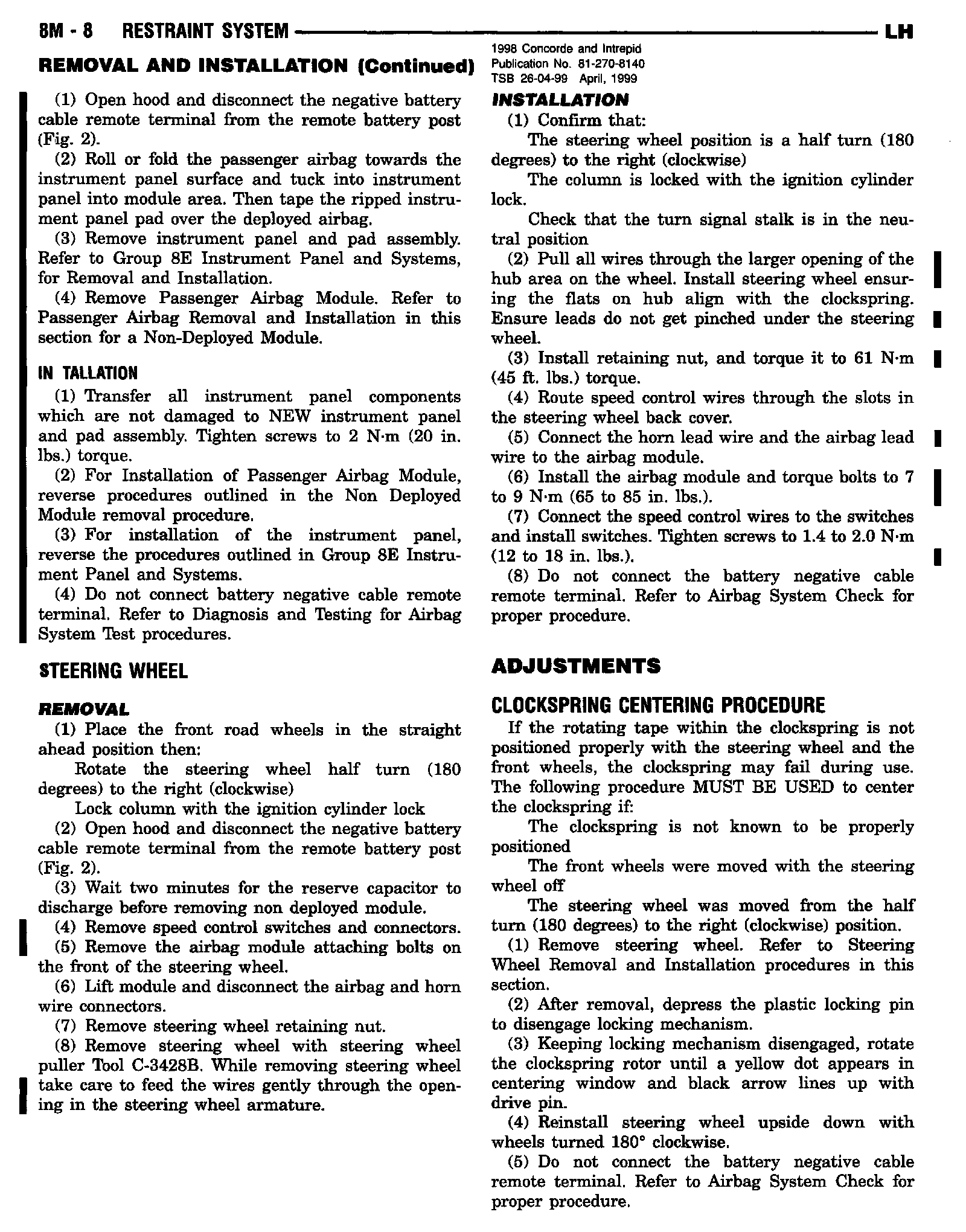 8M - 8 RESTRAINT SYSTEM LH

1998 Concorde and Intrepid
Publication No. 81-270-8140
TSB 26-04-99 April, 1999

REMOVAL AND INSTALLATION (Continued)

(1) Open hood and disconnect the negative battery cable remote terminal from the remote battery post (Fig. 2).

(2) Roll or fold the passenger airbag towards the instrument panel surface and tuck into instrument panel into module area. Then tape the ripped instrument panel pad over the deployed airbag.

(3) Remove instrument panel and pad assembly. Refer to Group 8E Instrument Panel and Systems, for Removal and Installation.

(4) Remove Passenger Airbag Module. Refer to Passenger Airbag Removal and Installation in this section for a Non-Deployed Module.

IN TALLATION

(1) Transfer all instrument panel components which are not damaged to NEW instrument panel and pad assembly. Tighten screws to 2 N·m (20 in. lbs.) torque.

(2) For Installation of Passenger Airbag Module, reverse procedures outlined in the Non Deployed Module removal procedure.

(3) For installation of the instrument panel, reverse the procedures outlined in Group 8E Instrument Panel and Systems.

(4) Do not connect battery negative cable remote terminal. Refer to Diagnosis and Testing for Airbag System Test procedures.

STEERING WHEEL

REMOVAL

(1) Place the front road wheels in the straight ahead position then:

Rotate the steering wheel half turn (180 degrees) to the right (clockwise)

Lock column with the ignition cylinder lock

(2) Open hood and disconnect the negative battery cable remote terminal from the remote battery post (Fig. 2).

(3) Wait two minutes for the reserve capacitor to discharge before removing non deployed module.

(4) Remove speed control switches and connectors.

(5) Remove the airbag module attaching bolts on the front of the steering wheel.

(6) Lift module and disconnect the airbag and horn wire connectors.

(7) Remove steering wheel retaining nut.

(8) Remove steering wheel with steering wheel puller Tool C-3428B. While removing steering wheel take care to feed the wires gently through the opening in the steering wheel armature.

INSTALLATION

(1) Confirm that:

The steering wheel position is a half turn (180 degrees) to the right (clockwise)

The column is locked with the ignition cylinder lock.

Check that the turn signal stalk is in the neutral position

(2) Pull all wires through the larger opening of the hub area on the wheel. Install steering wheel ensuring the flats on hub align with the clockspring. Ensure leads do not get pinched under the steering wheel.

(3) Install retaining nut, and torque it to 61 N·m (45 ft. lbs.) torque.

(4) Route speed control wires through the slots in the steering wheel back cover.

(5) Connect the horn lead wire and the airbag lead wire to the airbag module.

(6) Install the airbag module and torque bolts to 7 to 9 N·m (65 to 85 in. lbs.).

(7) Connect the speed control wires to the switches and install switches. Tighten screws to 1.4 to 2.0 N·m (12 to 18 in. lbs.).

(8) Do not connect the battery negative cable remote terminal. Refer to Airbag System Check for proper procedure.

ADJUSTMENTS

CLOCKSPRING CENTERING PROCEDURE

If the rotating tape within the clockspring is not positioned properly with the steering wheel and the front wheels, the clockspring may fail during use. The following procedure MUST BE USED to center the clockspring if:

The clockspring is not known to be properly positioned

The front wheels were moved with the steering wheel off

The steering wheel was moved from the half turn (180 degrees) to the right (clockwise) position.

(1) Remove steering wheel. Refer to Steering Wheel Removal and Installation procedures in this section.

(2) After removal, depress the plastic locking pin to disengage locking mechanism.

(3) Keeping locking mechanism disengaged, rotate the clockspring rotor until a yellow dot appears in centering window and black arrow lines up with drive pin.

(4) Reinstall steering wheel upside down with wheels turned 180° clockwise.

(5) Do not connect the battery negative cable remote terminal. Refer to Airbag System Check for proper procedure.